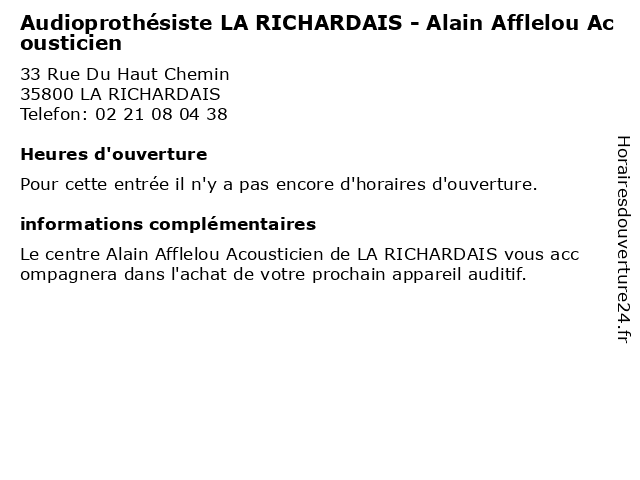 Audioprothésiste LA RICHARDAIS - Alain Afflelou Acousticien

33 Rue Du Haut Chemin
35800 LA RICHARDAIS
Telefon: 02 21 08 04 38

Heures d'ouverture

Pour cette entrée il n'y a pas encore d'horaires d'ouverture.

informations complémentaires

Le centre Alain Afflelou Acousticien de LA RICHARDAIS vous accompagnera dans l'achat de votre prochain appareil auditif.

Horairesdouverture24.fr